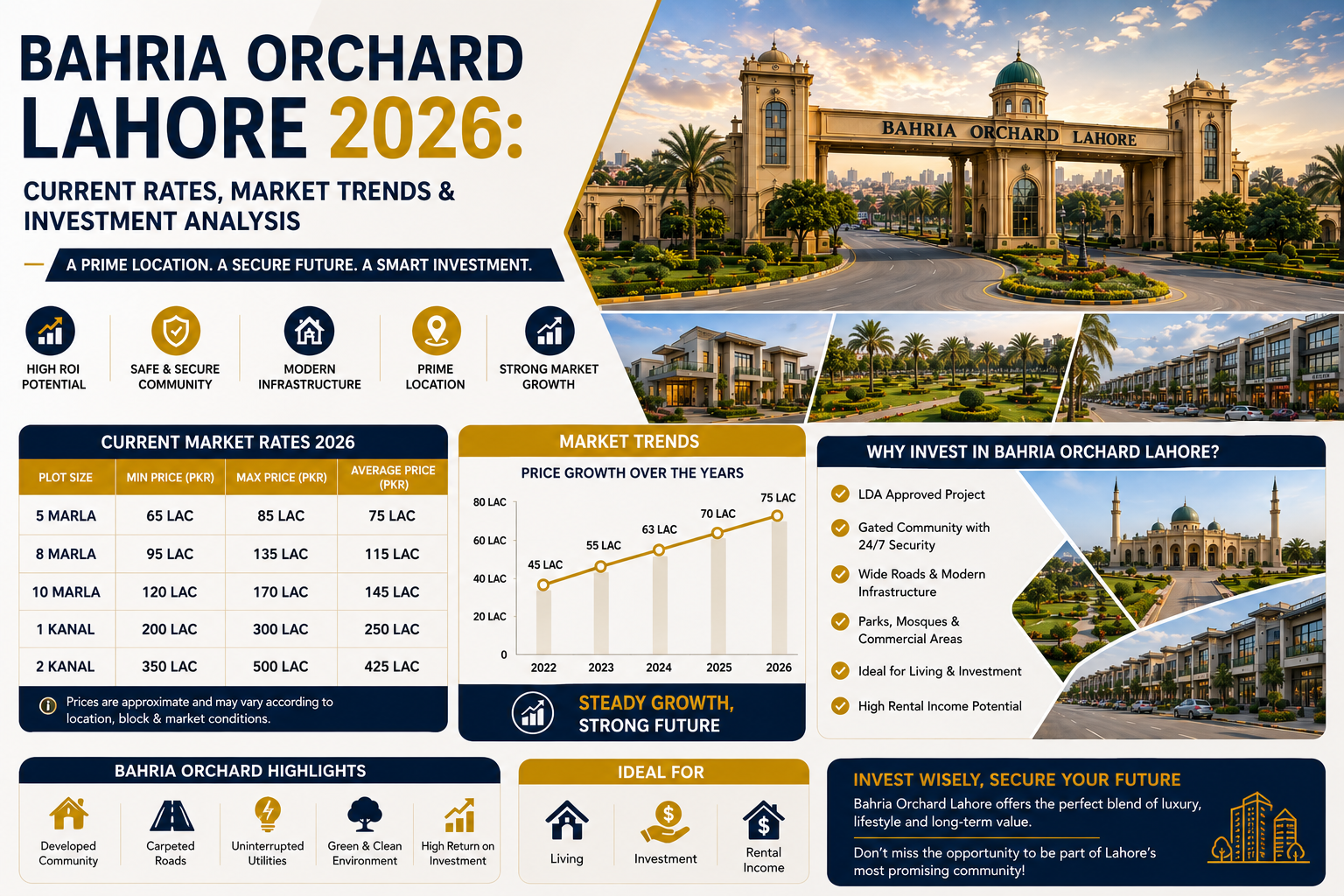 BAHRIA ORCHARD LAHORE 2026:

CURRENT RATES, MARKET TRENDS & INVESTMENT ANALYSIS

A PRIME LOCATION. A SECURE FUTURE. A SMART INVESTMENT.

BAHRIA ORCHARD LAHORE

HIGH ROI POTENTIAL

SAFE & SECURE COMMUNITY

MODERN INFRASTRUCTURE

PRIME LOCATION

STRONG MARKET GROWTH

CURRENT MARKET RATES 2026

| PLOT SIZE | MIN PRICE (PKR) | MAX PRICE (PKR) | AVERAGE PRICE (PKR) |
|---|---|---|---|
| 5 MARLA | 65 LAC | 85 LAC | 75 LAC |
| 8 MARLA | 95 LAC | 135 LAC | 115 LAC |
| 10 MARLA | 120 LAC | 170 LAC | 145 LAC |
| 1 KANAL | 200 LAC | 300 LAC | 250 LAC |
| 2 KANAL | 350 LAC | 500 LAC | 425 LAC |

Prices are approximate and may vary according to location, block & market conditions.

MARKET TRENDS

PRICE GROWTH OVER THE YEARS

80 LAC
60 LAC
40 LAC
20 LAC
0

45 LAC
55 LAC
63 LAC
70 LAC
75 LAC

2022
2023
2024
2025
2026

STEADY GROWTH, STRONG FUTURE

WHY INVEST IN BAHRIA ORCHARD LAHORE?

LDA Approved Project

Gated Community with 24/7 Security

Wide Roads & Modern Infrastructure

Parks, Mosques & Commercial Areas

Ideal for Living & Investment

High Rental Income Potential

BAHRIA ORCHARD HIGHLIGHTS

Developed Community

Carpeted Roads

Uninterrupted Utilities

Green & Clean Environment

High Return on Investment

IDEAL FOR

Living

Investment

Rental Income

INVEST WISELY, SECURE YOUR FUTURE

Bahria Orchard Lahore offers the perfect blend of luxury, lifestyle and long-term value.

Don't miss the opportunity to be part of Lahore's most promising community!